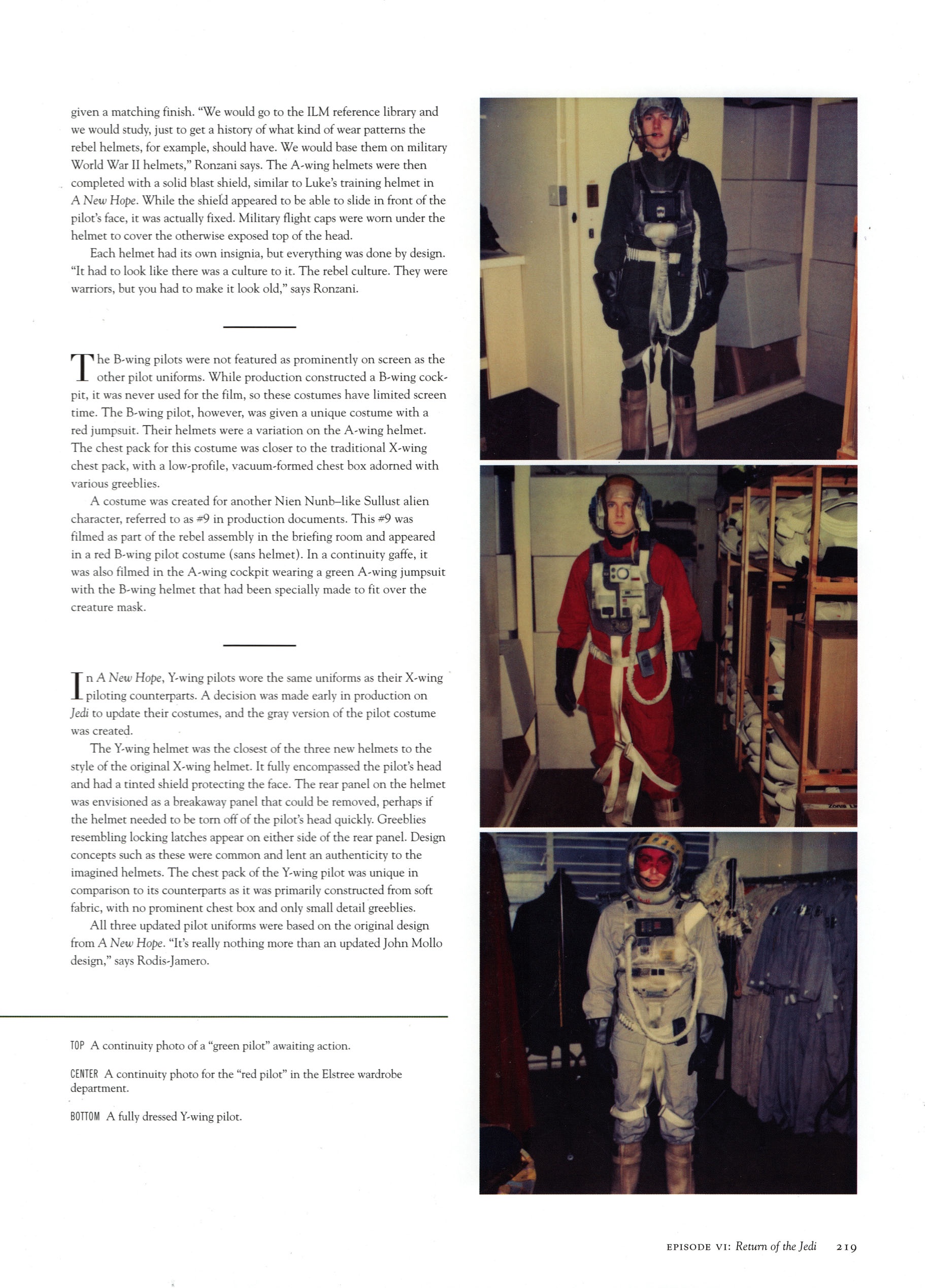 given a matching finish. "We would go to the ILM reference library and we would study, just to get a history of what kind of wear patterns the rebel helmets, for example, should have. We would base them on military World War II helmets," Ronzani says. The A-wing helmets were then completed with a solid blast shield, similar to Luke's training helmet in A New Hope. While the shield appeared to be able to slide in front of the pilot's face, it was actually fixed. Military flight caps were worn under the helmet to cover the otherwise exposed top of the head.

Each helmet had its own insignia, but everything was done by design. "It had to look like there was a culture to it. The rebel culture. They were warriors, but you had to make it look old," says Ronzani.

The B-wing pilots were not featured as prominently on screen as the other pilot uniforms. While production constructed a B-wing cockpit, it was never used for the film, so these costumes have limited screen time. The B-wing pilot, however, was given a unique costume with a red jumpsuit. Their helmets were a variation on the A-wing helmet. The chest pack for this costume was closer to the traditional X-wing chest pack, with a low-profile, vacuum-formed chest box adorned with various greeblies.

A costume was created for another Nien Nunb–like Sullust alien character, referred to as #9 in production documents. This #9 was filmed as part of the rebel assembly in the briefing room and appeared in a red B-wing pilot costume (sans helmet). In a continuity gaffe, it was also filmed in the A-wing cockpit wearing a green A-wing jumpsuit with the B-wing helmet that had been specially made to fit over the creature mask.

In A New Hope, Y-wing pilots wore the same uniforms as their X-wing piloting counterparts. A decision was made early in production on Jedi to update their costumes, and the gray version of the pilot costume was created.

The Y-wing helmet was the closest of the three new helmets to the style of the original X-wing helmet. It fully encompassed the pilot's head and had a tinted shield protecting the face. The rear panel on the helmet was envisioned as a breakaway panel that could be removed, perhaps if the helmet needed to be torn off of the pilot's head quickly. Greeblies resembling locking latches appear on either side of the rear panel. Design concepts such as these were common and lent an authenticity to the imagined helmets. The chest pack of the Y-wing pilot was unique in comparison to its counterparts as it was primarily constructed from soft fabric, with no prominent chest box and only small detail greeblies.

All three updated pilot uniforms were based on the original design from A New Hope. "It's really nothing more than an updated John Mollo design," says Rodis-Jamero.

TOP A continuity photo of a "green pilot" awaiting action.

CENTER A continuity photo for the "red pilot" in the Elstree wardrobe department.

BOTTOM A fully dressed Y-wing pilot.

EPISODE VI: Return of the Jedi 219